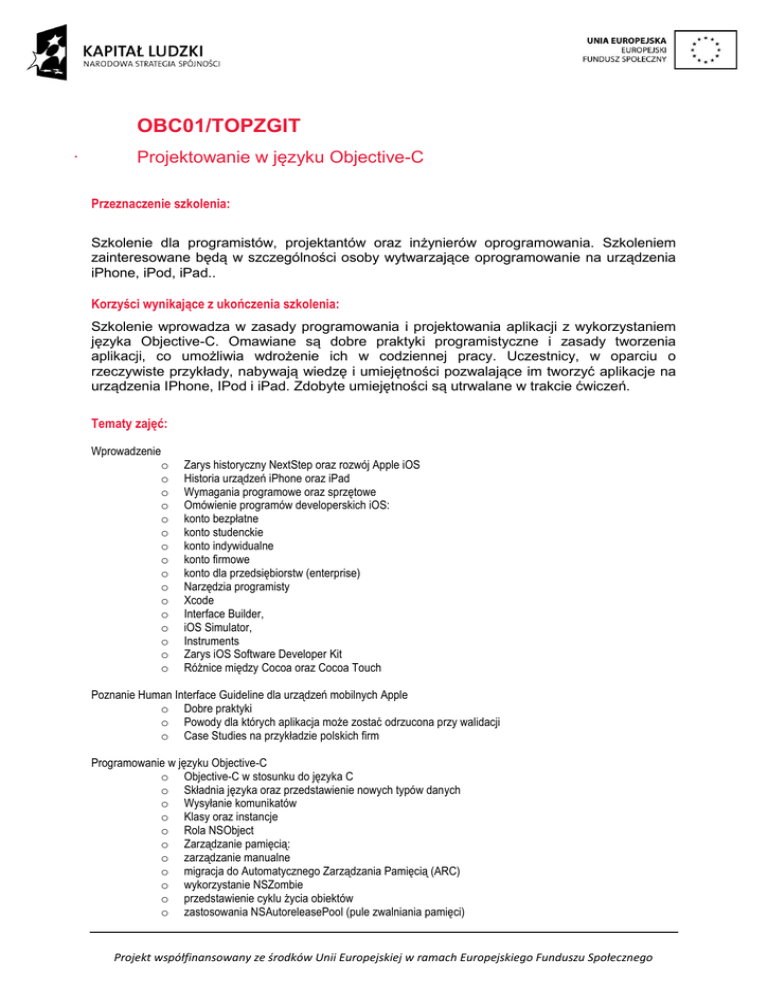 KAPITAŁ LUDZKI
NARODOWA STRATEGIA SPÓJNOŚCI

UNIA EUROPEJSKA
EUROPEJSKI
FUNDUSZ SPOŁECZNY

OBC01/TOPZGIT

Projektowanie w języku Objective-C

Przeznaczenie szkolenia:

Szkolenie dla programistów, projektantów oraz inżynierów oprogramowania. Szkoleniem zainteresowane będą w szczególności osoby wytwarzające oprogramowanie na urządzenia iPhone, iPod, iPad..

Korzyści wynikające z ukończenia szkolenia:

Szkolenie wprowadza w zasady programowania i projektowania aplikacji z wykorzystaniem języka Objective-C. Omawiane są dobre praktyki programistyczne i zasady tworzenia aplikacji, co umożliwia wdrożenie ich w codziennej pracy. Uczestnicy, w oparciu o rzeczywiste przykłady, nabywają wiedzę i umiejętności pozwalające im tworzyć aplikacje na urządzenia IPhone, IPod i iPad. Zdobyte umiejętności są utrwalane w trakcie ćwiczeń.

Tematy zajęć:

Wprowadzenie
o Zarys historyczny NextStep oraz rozwój Apple iOS
o Historia urządzeń iPhone oraz iPad
o Wymagania programowe oraz sprzętowe
o Omówienie programów developerskich iOS:
o konto bezpłatne
o konto studenckie
o konto indywidualne
o konto firmowe
o konto dla przedsiębiorstw (enterprise)
o Narzędzia programisty
o Xcode
o Interface Builder,
o iOS Simulator,
o Instruments
o Zarys iOS Software Developer Kit
o Różnice między Cocoa oraz Cocoa Touch

Poznanie Human Interface Guideline dla urządzeń mobilnych Apple
o Dobre praktyki
o Powody dla których aplikacja może zostać odrzucona przy walidacji
o Case Studies na przykładzie polskich firm

Programowanie w języku Objective-C
o Objective-C w stosunku do języka C
o Składnia języka oraz przedstawienie nowych typów danych
o Wysyłanie komunikatów
o Klasy oraz instancje
o Rola NSObject
o Zarządzanie pamięcią:
o zarządzanie manualne
o migracja do Automatycznego Zarządzania Pamięcią (ARC)
o wykorzystanie NSZombie
o przedstawienie cyklu życia obiektów
o zastosowania NSAutoreleasePool (pule zwalniania pamięci)

Projekt współfinansowany ze środków Unii Europejskiej w ramach Europejskiego Funduszu Społecznego